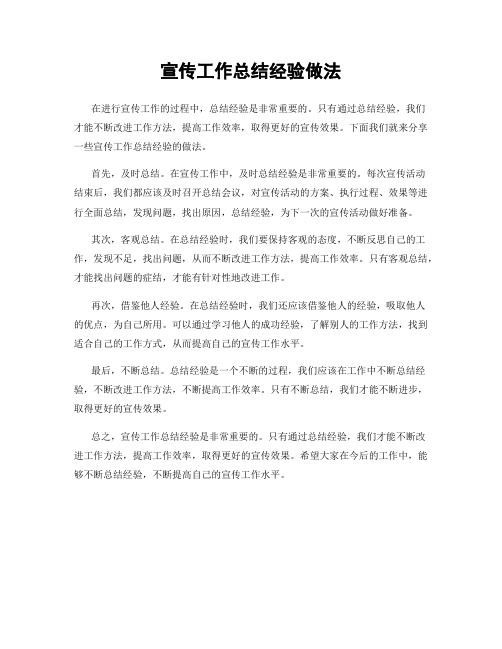 宣传工作总结经验做法

在进行宣传工作的过程中，总结经验是非常重要的。只有通过总结经验，我们才能不断改进工作方法，提高工作效率，取得更好的宣传效果。下面我们就来分享一些宣传工作总结经验的做法。

首先，及时总结。在宣传工作中，及时总结经验是非常重要的。每次宣传活动结束后，我们都应该及时召开总结会议，对宣传活动的方案、执行过程、效果等进行全面总结，发现问题，找出原因，总结经验，为下一次的宣传活动做好准备。

其次，客观总结。在总结经验时，我们要保持客观的态度，不断反思自己的工作，发现不足，找出问题，从而不断改进工作方法，提高工作效率。只有客观总结，才能找出问题的症结，才能有针对性地改进工作。

再次，借鉴他人经验。在总结经验时，我们还应该借鉴他人的经验，吸取他人的优点，为自己所用。可以通过学习他人的成功经验，了解别人的工作方法，找到适合自己的工作方式，从而提高自己的宣传工作水平。

最后，不断总结。总结经验是一个不断的过程，我们应该在工作中不断总结经验，不断改进工作方法，不断提高工作效率。只有不断总结，我们才能不断进步，取得更好的宣传效果。

总之，宣传工作总结经验是非常重要的。只有通过总结经验，我们才能不断改进工作方法，提高工作效率，取得更好的宣传效果。希望大家在今后的工作中，能够不断总结经验，不断提高自己的宣传工作水平。